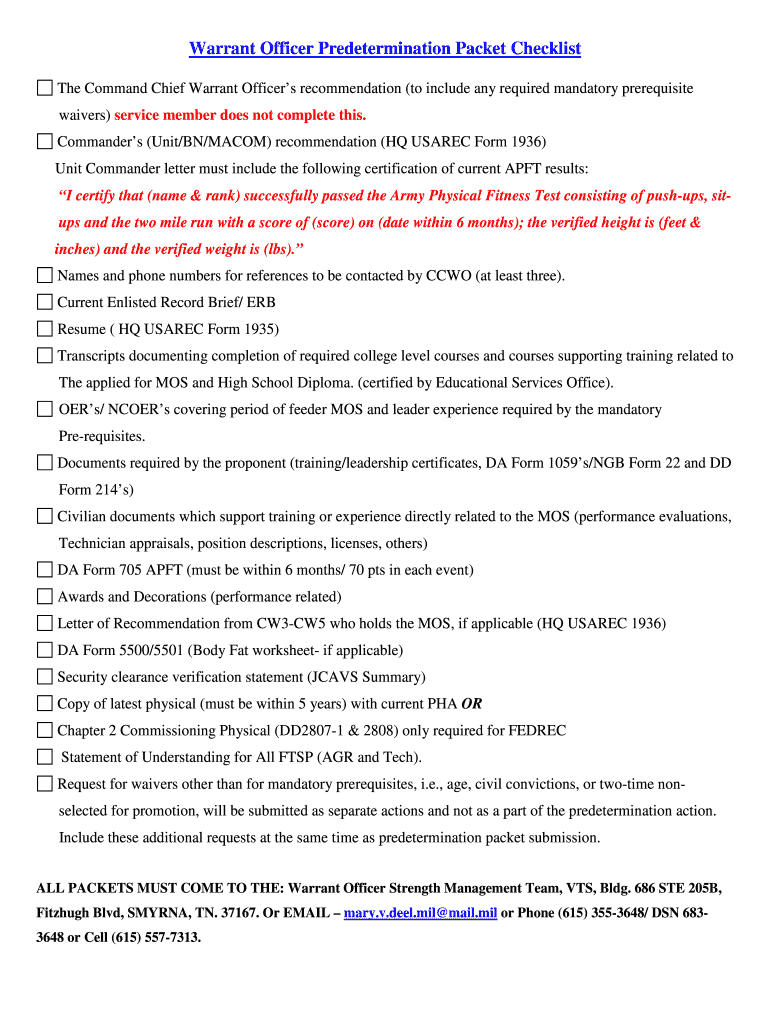 Warrant Officer Predetermination Packet Checklist

☐ The Command Chief Warrant Officer's recommendation (to include any required mandatory prerequisite waivers) service member does not complete this.

☐ Commander's (Unit/BN/MACOM) recommendation (HQ USAREC Form 1936)
Unit Commander letter must include the following certification of current APFT results:
"I certify that (name & rank) successfully passed the Army Physical Fitness Test consisting of push-ups, sit-ups and the two mile run with a score of (score) on (date within 6 months); the verified height is (feet & inches) and the verified weight is (lbs)."

☐ Names and phone numbers for references to be contacted by CCWO (at least three).

☐ Current Enlisted Record Brief/ ERB

☐ Resume ( HQ USAREC Form 1935)

☐ Transcripts documenting completion of required college level courses and courses supporting training related to The applied for MOS and High School Diploma. (certified by Educational Services Office).

☐ OER's/ NCOER's covering period of feeder MOS and leader experience required by the mandatory Pre-requisites.

☐ Documents required by the proponent (training/leadership certificates, DA Form 1059's/NGB Form 22 and DD Form 214's)

☐ Civilian documents which support training or experience directly related to the MOS (performance evaluations, Technician appraisals, position descriptions, licenses, others)

☐ DA Form 705 APFT (must be within 6 months/ 70 pts in each event)

☐ Awards and Decorations (performance related)

☐ Letter of Recommendation from CW3-CW5 who holds the MOS, if applicable (HQ USAREC 1936)

☐ DA Form 5500/5501 (Body Fat worksheet- if applicable)

☐ Security clearance verification statement (JCAVS Summary)

☐ Copy of latest physical (must be within 5 years) with current PHA OR

☐ Chapter 2 Commissioning Physical (DD2807-1 & 2808) only required for FEDREC

☐ Statement of Understanding for All FTSP (AGR and Tech).

☐ Request for waivers other than for mandatory prerequisites, i.e., age, civil convictions, or two-time non-selected for promotion, will be submitted as separate actions and not as a part of the predetermination action. Include these additional requests at the same time as predetermination packet submission.

ALL PACKETS MUST COME TO THE: Warrant Officer Strength Management Team, VTS, Bldg. 686 STE 205B, Fitzhugh Blvd, SMYRNA, TN. 37167. Or EMAIL – mary.v.deel.mil@mail.mil or Phone (615) 355-3648/ DSN 683-3648 or Cell (615) 557-7313.